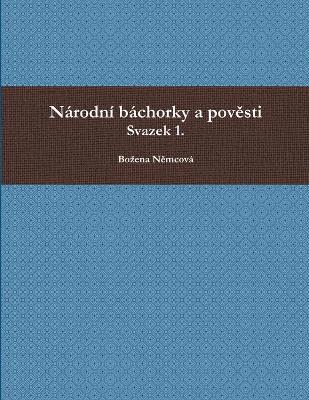 Národní báchorky a pověsti
Svazek 1.

Božena Němcová